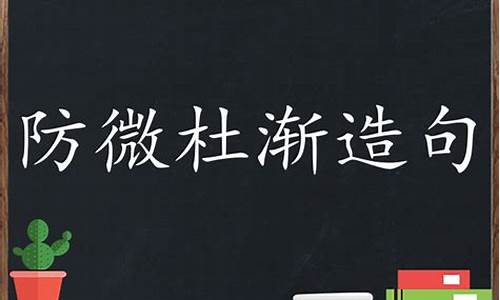 防微杜渐造句